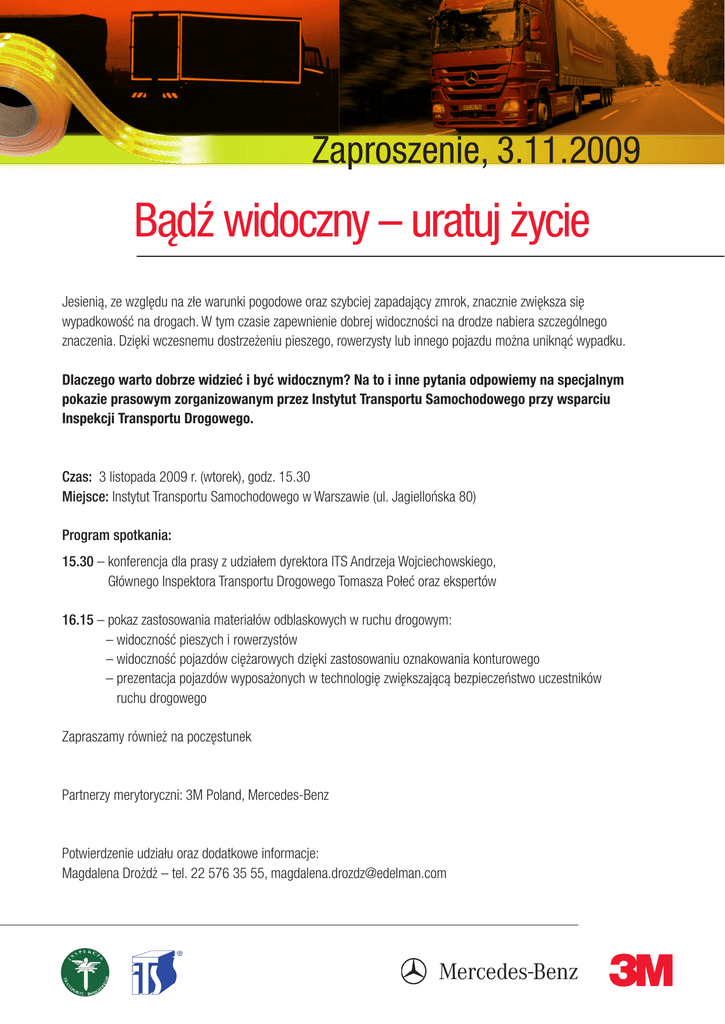 Zaproszenie, 3.11.2009

Bądź widoczny – uratuj życie

Jesienią, ze względu na złe warunki pogodowe oraz szybciej zapadający zmrok, znacznie zwiększa się wypadkowość na drogach. W tym czasie zapewnienie dobrej widoczności na drodze nabiera szczególnego znaczenia. Dzięki wczesnemu dostrzeżeniu pieszego, rowerzysty lub innego pojazdu można uniknąć wypadku.

Dlaczego warto dobrze widzieć i być widocznym? Na to i inne pytania odpowiemy na specjalnym pokazie prasowym zorganizowanym przez Instytut Transportu Samochodowego przy wsparciu Inspekcji Transportu Drogowego.

Czas: 3 listopada 2009 r. (wtorek), godz. 15.30
Miejsce: Instytut Transportu Samochodowego w Warszawie (ul. Jagiellońska 80)

Program spotkania:
15.30 – konferencja dla prasy z udziałem dyrektora ITS Andrzeja Wojciechowskiego, Głównego Inspektora Transportu Drogowego Tomasza Połeć oraz ekspertów

16.15 – pokaz zastosowania materiałów odblaskowych w ruchu drogowym:
– widoczność pieszych i rowerzystów
– widoczność pojazdów ciężarowych dzięki zastosowaniu oznakowania konturowego
– prezentacja pojazdów wyposażonych w technologię zwiększającą bezpieczeństwo uczestników ruchu drogowego

Zapraszamy również na poczęstunek

Partnerzy merytoryczni: 3M Poland, Mercedes-Benz

Potwierdzenie udziału oraz dodatkowe informacje:
Magdalena Drożdż – tel. 22 576 35 55, magdalena.drozdz@edelman.com

ITS

Mercedes-Benz

3M